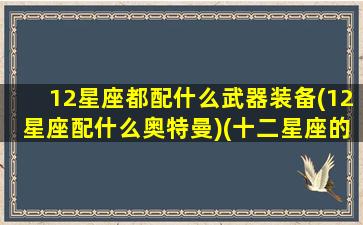 12星座都配什么武器装备(12星座配什么奥特曼)(十二星座的